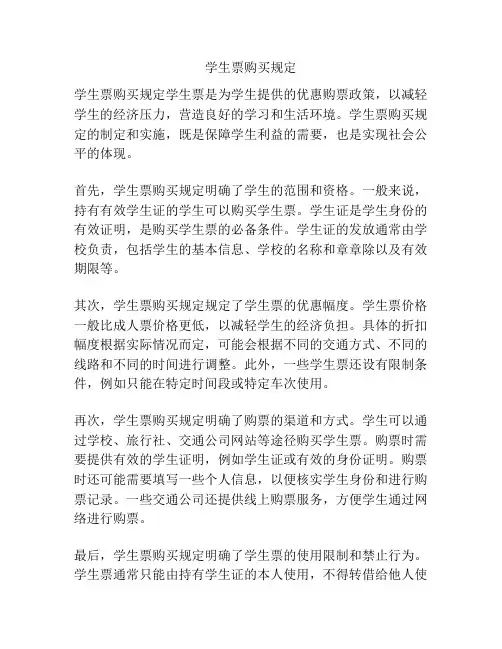 学生票购买规定

学生票购买规定学生票是为学生提供的优惠购票政策，以减轻学生的经济压力，营造良好的学习和生活环境。学生票购买规定的制定和实施，既是保障学生利益的需要，也是实现社会公平的体现。

首先，学生票购买规定明确了学生的范围和资格。一般来说，持有有效学生证的学生可以购买学生票。学生证是学生身份的有效证明，是购买学生票的必备条件。学生证的发放通常由学校负责，包括学生的基本信息、学校的名称和章章除以及有效期限等。

其次，学生票购买规定规定了学生票的优惠幅度。学生票价格一般比成人票价格更低，以减轻学生的经济负担。具体的折扣幅度根据实际情况而定，可能会根据不同的交通方式、不同的线路和不同的时间进行调整。此外，一些学生票还设有限制条件，例如只能在特定时间段或特定车次使用。

再次，学生票购买规定明确了购票的渠道和方式。学生可以通过学校、旅行社、交通公司网站等途径购买学生票。购票时需要提供有效的学生证明，例如学生证或有效的身份证明。购票时还可能需要填写一些个人信息，以便核实学生身份和进行购票记录。一些交通公司还提供线上购票服务，方便学生通过网络进行购票。

最后，学生票购买规定明确了学生票的使用限制和禁止行为。学生票通常只能由持有学生证的本人使用，不得转借给他人使